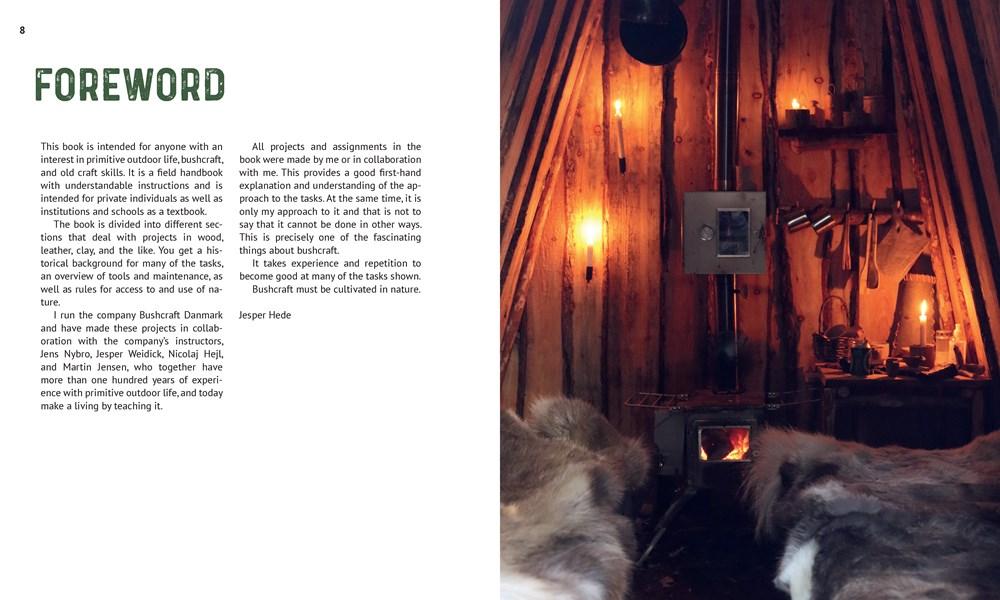 8

FOREWORD

This book is intended for anyone with an interest in primitive outdoor life, bushcraft, and old craft skills. It is a field handbook with understandable instructions and is intended for private individuals as well as institutions and schools as a textbook.

The book is divided into different sections that deal with projects in wood, leather, clay, and the like. You get a historical background for many of the tasks, an overview of tools and maintenance, as well as rules for access to and use of nature.

I run the company Bushcraft Danmark and have made these projects in collaboration with the company's instructors, Jens Nybro, Jesper Weidick, Nicolaj Hejl, and Martin Jensen, who together have more than one hundred years of experience with primitive outdoor life, and today make a living by teaching it.

All projects and assignments in the book were made by me or in collaboration with me. This provides a good first-hand explanation and understanding of the approach to the tasks. At the same time, it is only my approach to it and that is not to say that it cannot be done in other ways. This is precisely one of the fascinating things about bushcraft.

It takes experience and repetition to become good at many of the tasks shown.

Bushcraft must be cultivated in nature.

Jesper Hede